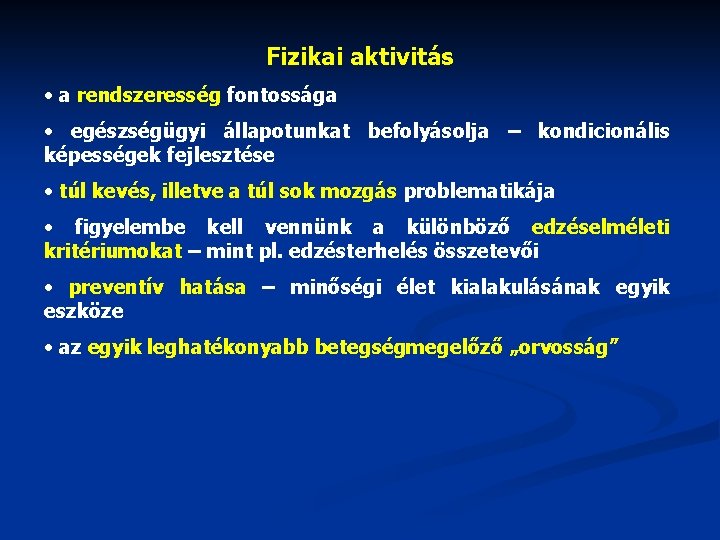 Fizikai aktivitás

• a rendszeresség fontossága

• egészségügyi állapotunkat befolyásolja – kondicionális képességek fejlesztése

• túl kevés, illetve a túl sok mozgás problematikája

• figyelembe kell vennünk a különböző edzéselméleti kritériumokat – mint pl. edzésterhelés összetevői

• preventív hatása – minőségi élet kialakulásának egyik eszköze

• az egyik leghatékonyabb betegségmegelőző „orvosság”